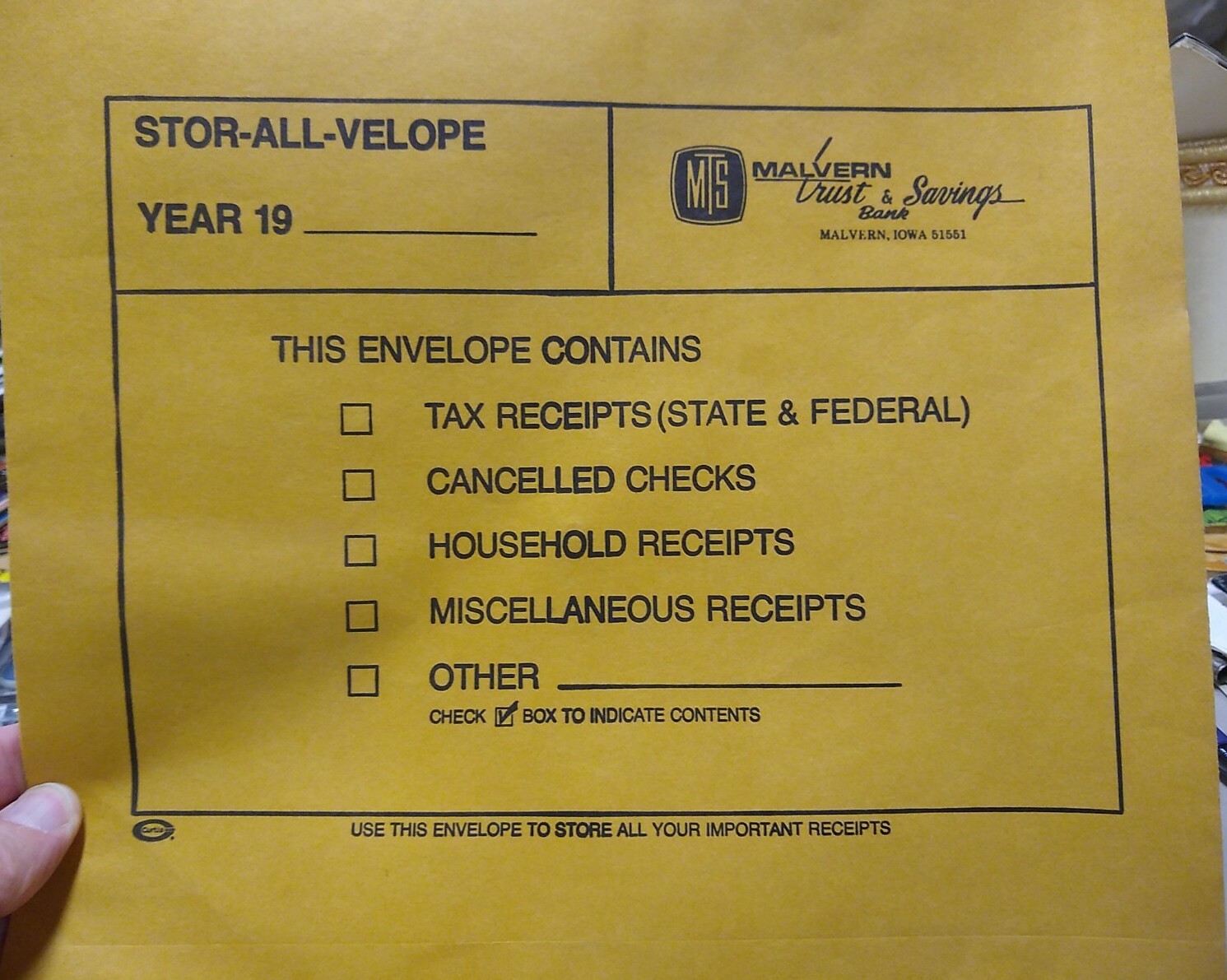 STOR-ALL-VELOPE

YEAR 19 ____

MTS MALVERN Trust & Savings Bank
MALVERN, IOWA 51551

THIS ENVELOPE CONTAINS

☐ TAX RECEIPTS (STATE & FEDERAL)
☐ CANCELLED CHECKS
☐ HOUSEHOLD RECEIPTS
☐ MISCELLANEOUS RECEIPTS
☐ OTHER ____

CHECK ☑ BOX TO INDICATE CONTENTS

USE THIS ENVELOPE TO STORE ALL YOUR IMPORTANT RECEIPTS